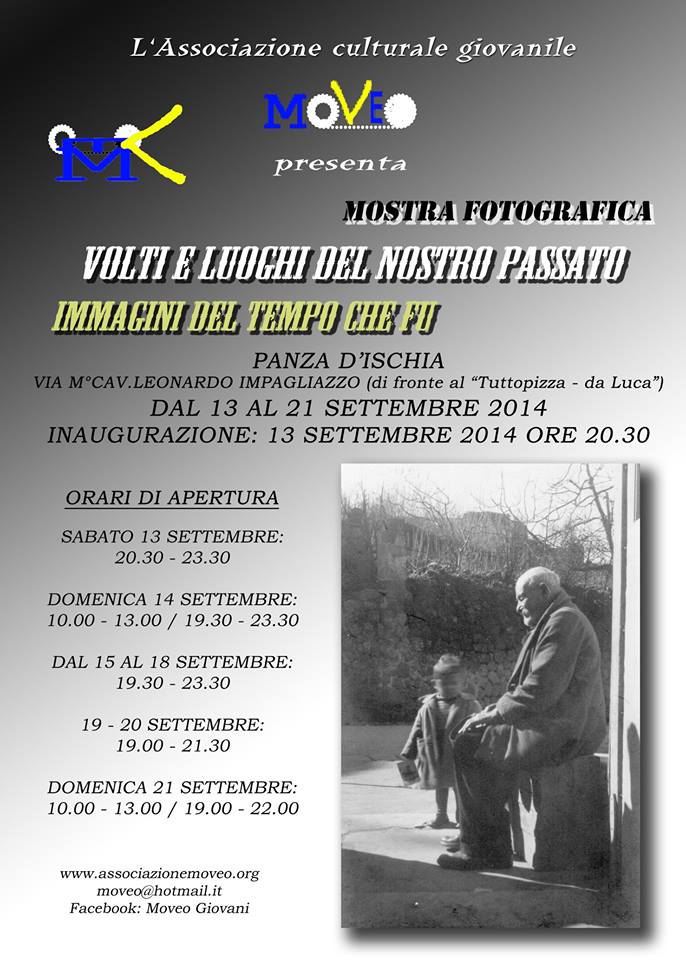 L'Associazione culturale giovanile

MK

MOVEO

presenta

MOSTRA FOTOGRAFICA

VOLTI E LUOGHI DEL NOSTRO PASSATO

IMMAGINI DEL TEMPO CHE FU

PANZA D'ISCHIA
VIA M°CAV.LEONARDO IMPAGLIAZZO (di fronte al "Tuttopizza - da Luca")
DAL 13 AL 21 SETTEMBRE 2014
INAUGURAZIONE: 13 SETTEMBRE 2014 ORE 20.30

ORARI DI APERTURA

SABATO 13 SETTEMBRE:
20.30 - 23.30

DOMENICA 14 SETTEMBRE:
10.00 - 13.00 / 19.30 - 23.30

DAL 15 AL 18 SETTEMBRE:
19.30 - 23.30

19 - 20 SETTEMBRE:
19.00 - 21.30

DOMENICA 21 SETTEMBRE:
10.00 - 13.00 / 19.00 - 22.00

www.associazionemoveo.org
moveo@hotmail.it
Facebook: Moveo Giovani